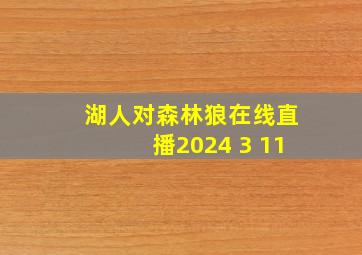 湖人对森林狼在线直播2024 3 11